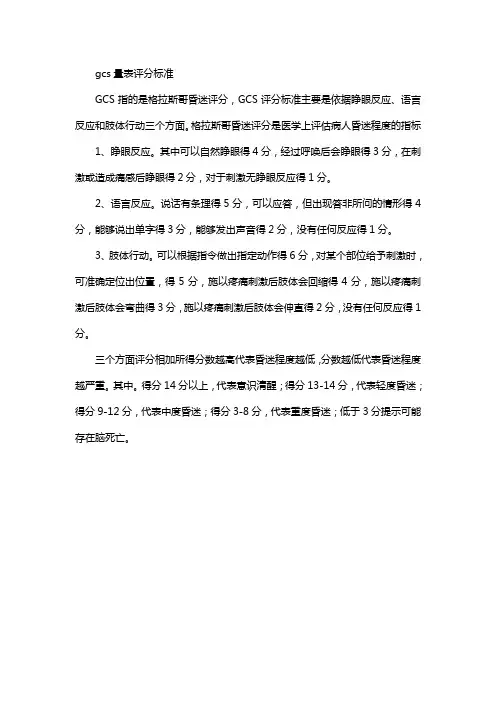 gcs 量表评分标准

GCS 指的是格拉斯哥昏迷评分，GCS 评分标准主要是依据睁眼反应、语言反应和肢体行动三个方面。格拉斯哥昏迷评分是医学上评估病人昏迷程度的指标

1、睁眼反应。其中可以自然睁眼得 4 分，经过呼唤后会睁眼得 3 分，在刺激或造成痛感后睁眼得 2 分，对于刺激无睁眼反应得 1 分。

2、语言反应。说话有条理得 5 分，可以应答，但出现答非所问的情形得 4 分，能够说出单字得 3 分，能够发出声音得 2 分，没有任何反应得 1 分。

3、肢体行动。可以根据指令做出指定动作得 6 分，对某个部位给予刺激时，可准确定位出位置，得 5 分，施以疼痛刺激后肢体会回缩得 4 分，施以疼痛刺激后肢体会弯曲得 3 分，施以疼痛刺激后肢体会伸直得 2 分，没有任何反应得 1 分。

三个方面评分相加所得分数越高代表昏迷程度越低，分数越低代表昏迷程度越严重。其中。得分 14 分以上，代表意识清醒；得分 13-14 分，代表轻度昏迷；得分 9-12 分，代表中度昏迷；得分 3-8 分，代表重度昏迷；低于 3 分提示可能存在脑死亡。